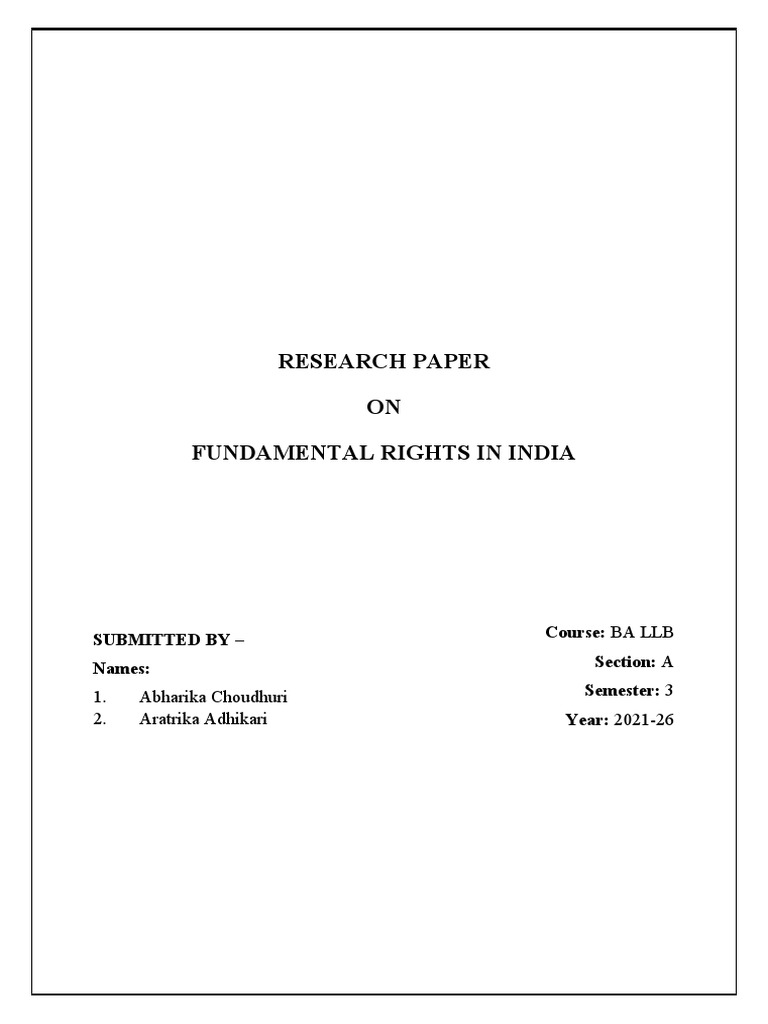 RESEARCH PAPER

ON

FUNDAMENTAL RIGHTS IN INDIA

SUBMITTED BY –

Names:

1. Abharika Choudhuri
2. Aratrika Adhikari

Course: BA LLB

Section: A

Semester: 3

Year: 2021-26